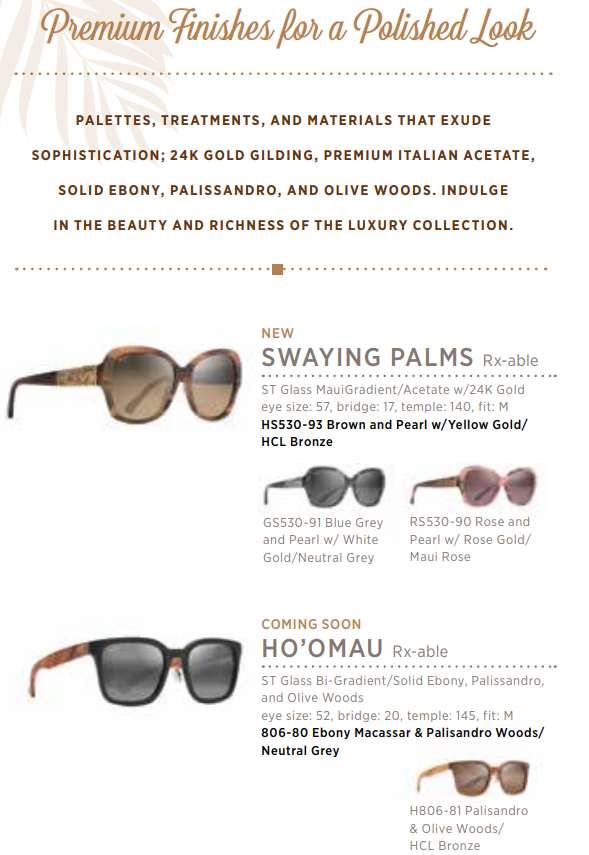 Premium Finishes for a Polished Look

PALETTES, TREATMENTS, AND MATERIALS THAT EXUDE SOPHISTICATION; 24K GOLD GILDING, PREMIUM ITALIAN ACETATE, SOLID EBONY, PALISSANDRO, AND OLIVE WOODS. INDULGE IN THE BEAUTY AND RICHNESS OF THE LUXURY COLLECTION.

NEW
SWAYING PALMS Rx-able
ST Glass MauiGradient/Acetate w/24K Gold
eye size: 57, bridge: 17, temple: 140, fit: M
HS530-93 Brown and Pearl w/Yellow Gold/ HCL Bronze

GS530-91 Blue Grey and Pearl w/ White Gold/Neutral Grey

RS530-90 Rose and Pearl w/ Rose Gold/ Maui Rose

COMING SOON
HO'OMAU Rx-able
ST Glass Bi-Gradient/Solid Ebony, Palissandro, and Olive Woods
eye size: 52, bridge: 20, temple: 145, fit: M
806-80 Ebony Macassar & Palisandro Woods/ Neutral Grey

H806-81 Palisandro & Olive Woods/ HCL Bronze